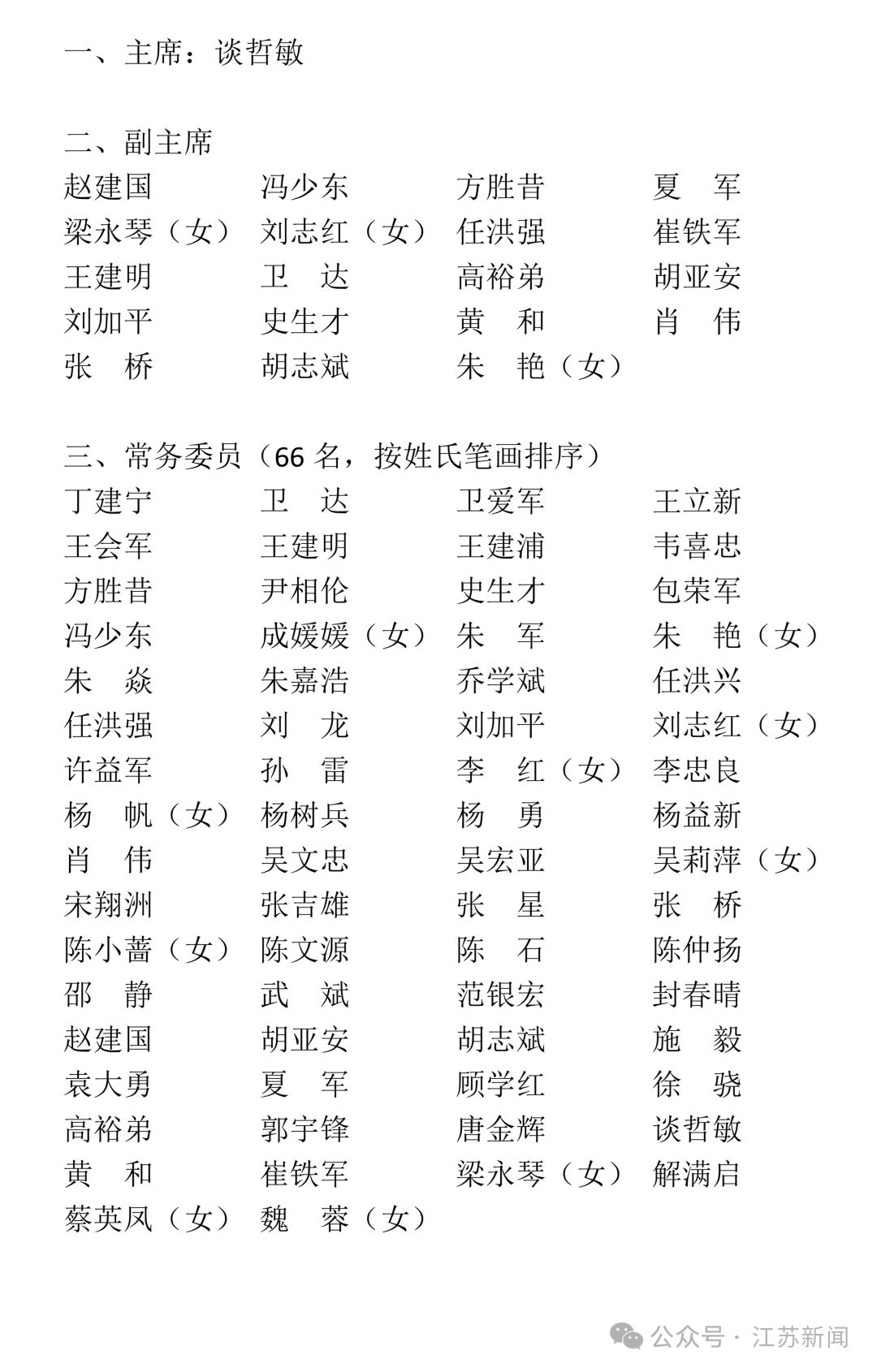 一、主席：谈哲敏

二、副主席

赵建国　冯少东　方胜昔　夏　军
梁永琴（女）　刘志红（女）　任洪强　崔铁军
王建明　卫　达　高裕弟　胡亚安
刘加平　史生才　黄　和　肖　伟
张　桥　胡志斌　朱　艳（女）

三、常务委员（66 名，按姓氏笔画排序）

丁建宁　卫　达　卫爱军　王立新
王会军　王建明　王建浦　韦喜忠
方胜昔　尹相伦　史生才　包荣军
冯少东　成媛媛（女）　朱　军　朱　艳（女）
朱　焱　朱嘉浩　乔学斌　任洪兴
任洪强　刘　龙　刘加平　刘志红（女）
许益军　孙　雷　李　红（女）　李忠良
杨　帆（女）　杨树兵　杨　勇　杨益新
肖　伟　吴文忠　吴宏亚　吴莉萍（女）
宋翔洲　张吉雄　张　星　张　桥
陈小蔷（女）　陈文源　陈　石　陈仲扬
邵　静　武　斌　范银宏　封春晴
赵建国　胡亚安　胡志斌　施　毅
袁大勇　夏　军　顾学红　徐　骁
高裕弟　郭宇锋　唐金辉　谈哲敏
黄　和　崔铁军　梁永琴（女）　解满启
蔡英凤（女）　魏　蓉（女）

公众号 · 江苏新闻